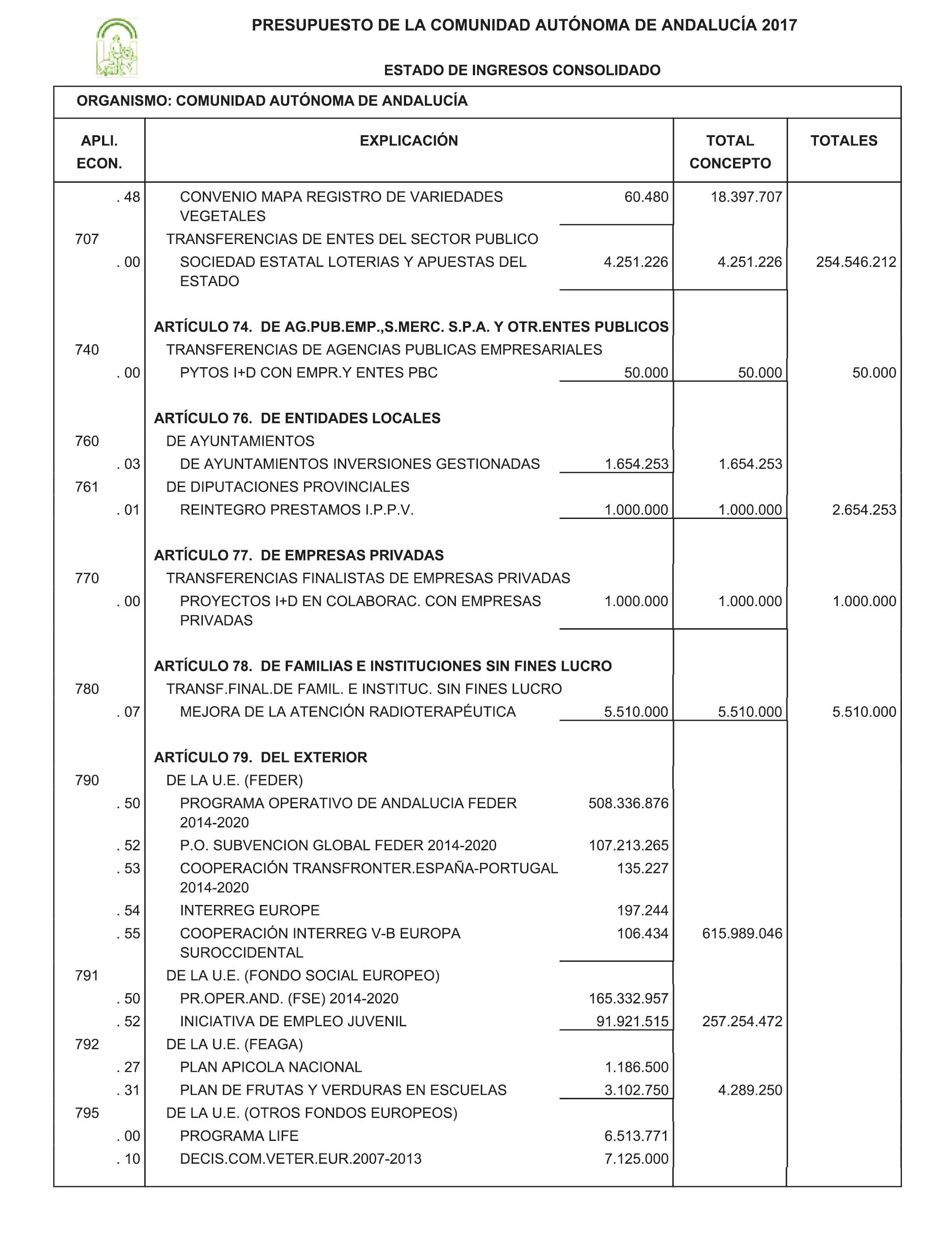 PRESUPUESTO DE LA COMUNIDAD AUTÓNOMA DE ANDALUCÍA 2017

ESTADO DE INGRESOS CONSOLIDADO

ORGANISMO: COMUNIDAD AUTÓNOMA DE ANDALUCÍA

| APLI. ECON. | EXPLICACIÓN | | TOTAL CONCEPTO | TOTALES |
|---|---|---|---|---|
| . 48 | CONVENIO MAPA REGISTRO DE VARIEDADES VEGETALES | 60.480 | 18.397.707 | |
| 707 | TRANSFERENCIAS DE ENTES DEL SECTOR PUBLICO | | | |
| . 00 | SOCIEDAD ESTATAL LOTERIAS Y APUESTAS DEL ESTADO | 4.251.226 | 4.251.226 | 254.546.212 |
| | ARTÍCULO 74. DE AG.PUB.EMP.,S.MERC. S.P.A. Y OTR.ENTES PUBLICOS | | | |
| 740 | TRANSFERENCIAS DE AGENCIAS PUBLICAS EMPRESARIALES | | | |
| . 00 | PYTOS I+D CON EMPR.Y ENTES PBC | 50.000 | 50.000 | 50.000 |
| | ARTÍCULO 76. DE ENTIDADES LOCALES | | | |
| 760 | DE AYUNTAMIENTOS | | | |
| . 03 | DE AYUNTAMIENTOS INVERSIONES GESTIONADAS | 1.654.253 | 1.654.253 | |
| 761 | DE DIPUTACIONES PROVINCIALES | | | |
| . 01 | REINTEGRO PRESTAMOS I.P.P.V. | 1.000.000 | 1.000.000 | 2.654.253 |
| | ARTÍCULO 77. DE EMPRESAS PRIVADAS | | | |
| 770 | TRANSFERENCIAS FINALISTAS DE EMPRESAS PRIVADAS | | | |
| . 00 | PROYECTOS I+D EN COLABORAC. CON EMPRESAS PRIVADAS | 1.000.000 | 1.000.000 | 1.000.000 |
| | ARTÍCULO 78. DE FAMILIAS E INSTITUCIONES SIN FINES LUCRO | | | |
| 780 | TRANSF.FINAL.DE FAMIL. E INSTITUC. SIN FINES LUCRO | | | |
| . 07 | MEJORA DE LA ATENCIÓN RADIOTERAPÉUTICA | 5.510.000 | 5.510.000 | 5.510.000 |
| | ARTÍCULO 79. DEL EXTERIOR | | | |
| 790 | DE LA U.E. (FEDER) | | | |
| . 50 | PROGRAMA OPERATIVO DE ANDALUCIA FEDER 2014-2020 | 508.336.876 | | |
| . 52 | P.O. SUBVENCION GLOBAL FEDER 2014-2020 | 107.213.265 | | |
| . 53 | COOPERACIÓN TRANSFRONTER.ESPAÑA-PORTUGAL 2014-2020 | 135.227 | | |
| . 54 | INTERREG EUROPE | 197.244 | | |
| . 55 | COOPERACIÓN INTERREG V-B EUROPA SUROCCIDENTAL | 106.434 | 615.989.046 | |
| 791 | DE LA U.E. (FONDO SOCIAL EUROPEO) | | | |
| . 50 | PR.OPER.AND. (FSE) 2014-2020 | 165.332.957 | | |
| . 52 | INICIATIVA DE EMPLEO JUVENIL | 91.921.515 | 257.254.472 | |
| 792 | DE LA U.E. (FEAGA) | | | |
| . 27 | PLAN APICOLA NACIONAL | 1.186.500 | | |
| . 31 | PLAN DE FRUTAS Y VERDURAS EN ESCUELAS | 3.102.750 | 4.289.250 | |
| 795 | DE LA U.E. (OTROS FONDOS EUROPEOS) | | | |
| . 00 | PROGRAMA LIFE | 6.513.771 | | |
| . 10 | DECIS.COM.VETER.EUR.2007-2013 | 7.125.000 | | |